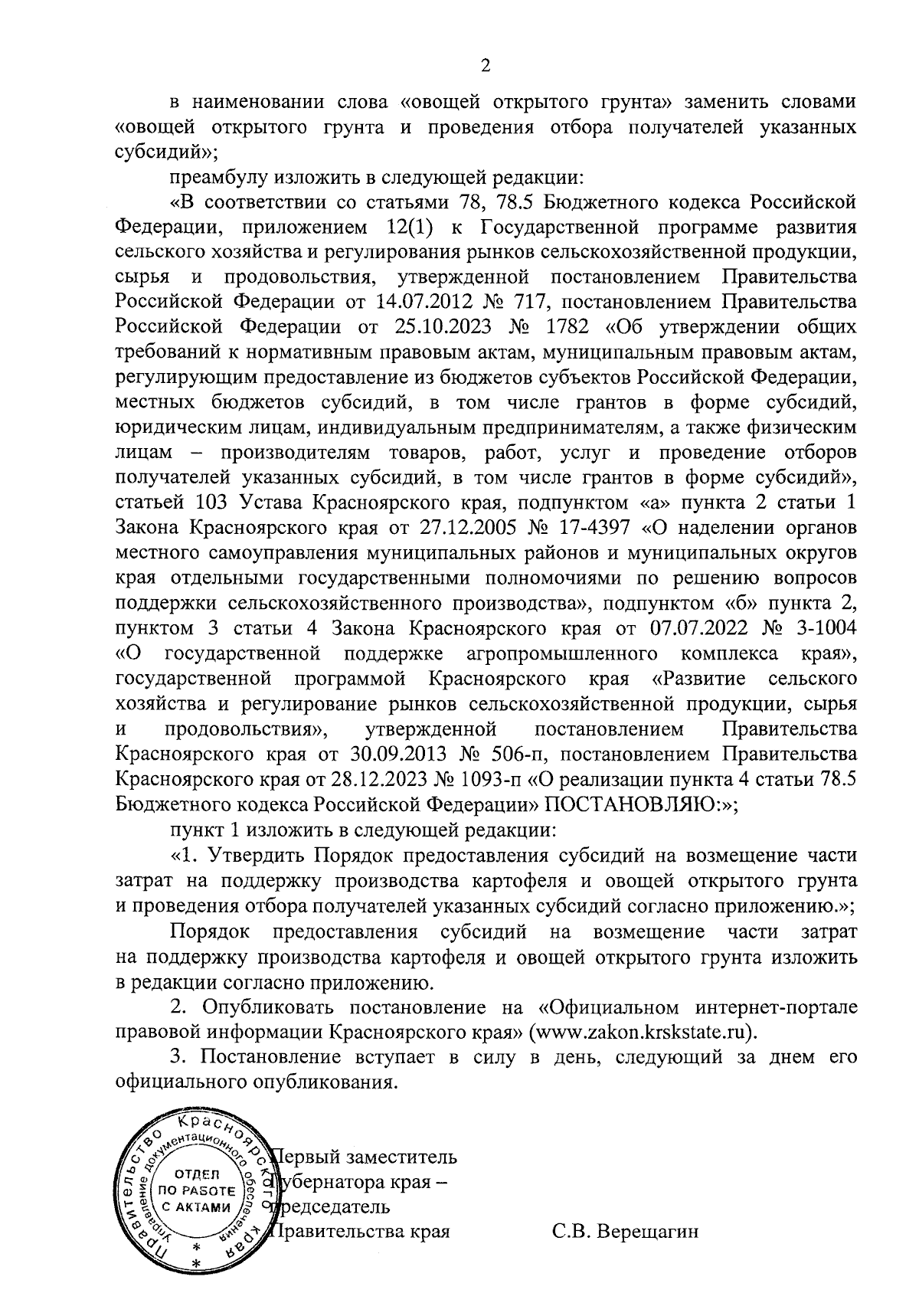 2

в наименовании слова «овощей открытого грунта» заменить словами «овощей открытого грунта и проведения отбора получателей указанных субсидий»;

преамбулу изложить в следующей редакции:

«В соответствии со статьями 78, 78.5 Бюджетного кодекса Российской Федерации, приложением 12(1) к Государственной программе развития сельского хозяйства и регулирования рынков сельскохозяйственной продукции, сырья и продовольствия, утвержденной постановлением Правительства Российской Федерации от 14.07.2012 № 717, постановлением Правительства Российской Федерации от 25.10.2023 № 1782 «Об утверждении общих требований к нормативным правовым актам, муниципальным правовым актам, регулирующим предоставление из бюджетов субъектов Российской Федерации, местных бюджетов субсидий, в том числе грантов в форме субсидий, юридическим лицам, индивидуальным предпринимателям, а также физическим лицам – производителям товаров, работ, услуг и проведение отборов получателей указанных субсидий, в том числе грантов в форме субсидий», статьей 103 Устава Красноярского края, подпунктом «а» пункта 2 статьи 1 Закона Красноярского края от 27.12.2005 № 17-4397 «О наделении органов местного самоуправления муниципальных районов и муниципальных округов края отдельными государственными полномочиями по решению вопросов поддержки сельскохозяйственного производства», подпунктом «б» пункта 2, пунктом 3 статьи 4 Закона Красноярского края от 07.07.2022 № 3-1004 «О государственной поддержке агропромышленного комплекса края», государственной программой Красноярского края «Развитие сельского хозяйства и регулирование рынков сельскохозяйственной продукции, сырья и продовольствия», утвержденной постановлением Правительства Красноярского края от 30.09.2013 № 506-п, постановлением Правительства Красноярского края от 28.12.2023 № 1093-п «О реализации пункта 4 статьи 78.5 Бюджетного кодекса Российской Федерации» ПОСТАНОВЛЯЮ:»;

пункт 1 изложить в следующей редакции:

«1. Утвердить Порядок предоставления субсидий на возмещение части затрат на поддержку производства картофеля и овощей открытого грунта и проведения отбора получателей указанных субсидий согласно приложению.»;

Порядок предоставления субсидий на возмещение части затрат на поддержку производства картофеля и овощей открытого грунта изложить в редакции согласно приложению.

2. Опубликовать постановление на «Официальном интернет-портале правовой информации Красноярского края» (www.zakon.krskstate.ru).

3. Постановление вступает в силу в день, следующий за днем его официального опубликования.

Правительство Красноярского края
Управление документационного обеспечения
ОТДЕЛ ПО РАБОТЕ С АКТАМИ

Первый заместитель Губернатора края – председатель Правительства края

С.В. Верещагин